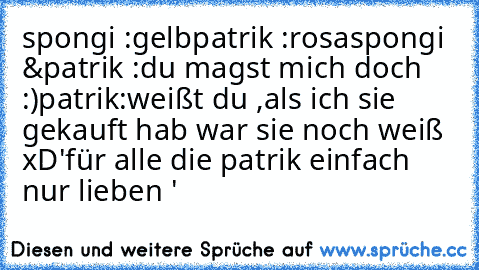 spongi :gelbpatrik :rosaspongi &patrik :du magst mich doch :)patrik:weißt du ,als ich sie gekauft hab war sie noch weiß xD'für alle die patrik einfach nur lieben '

Diesen und weitere Sprüche auf www.sprüche.cc